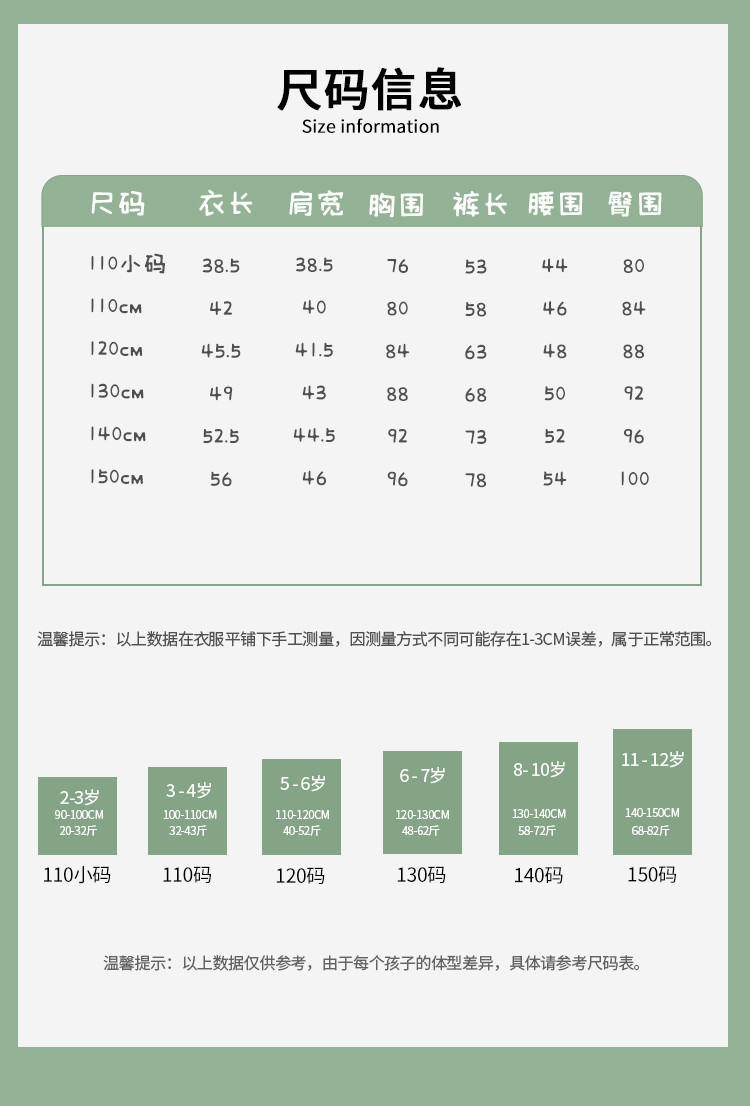 尺码信息
Size information

| 尺码 | 衣长 | 肩宽 | 胸围 | 裤长 | 腰围 | 臀围 |
|---|---|---|---|---|---|---|
| 110小码 | 38.5 | 38.5 | 76 | 53 | 44 | 80 |
| 110cm | 42 | 40 | 80 | 58 | 46 | 84 |
| 120cm | 45.5 | 41.5 | 84 | 63 | 48 | 88 |
| 130cm | 49 | 43 | 88 | 68 | 50 | 92 |
| 140cm | 52.5 | 44.5 | 92 | 73 | 52 | 96 |
| 150cm | 56 | 46 | 96 | 78 | 54 | 100 |

温馨提示：以上数据在衣服平铺下手工测量，因测量方式不同可能存在1-3CM误差，属于正常范围。

2-3岁
90-100CM
20-32斤
110小码

3-4岁
100-110CM
32-43斤
110码

5-6岁
110-120CM
40-52斤
120码

6-7岁
120-130CM
48-62斤
130码

8-10岁
130-140CM
58-72斤
140码

11-12岁
140-150CM
68-82斤
150码

温馨提示：以上数据仅供参考，由于每个孩子的体型差异，具体请参考尺码表。